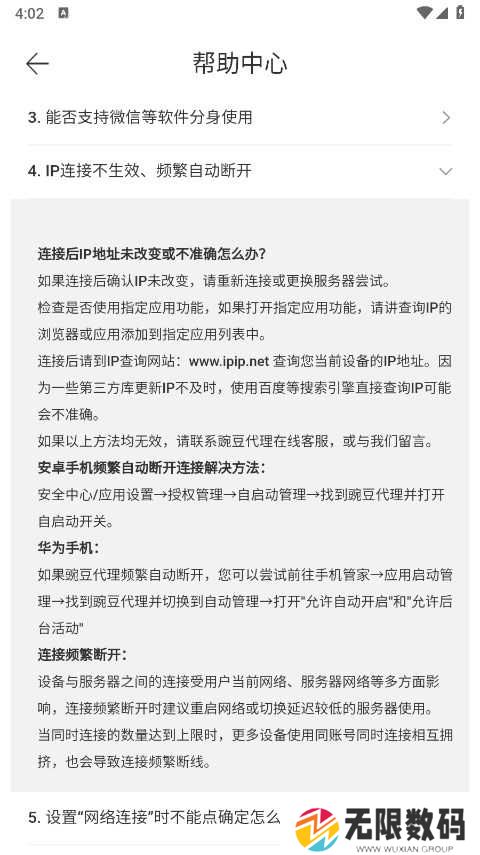 4:02

帮助中心

3. 能否支持微信等软件分身使用

4. IP连接不生效、频繁自动断开

连接后IP地址未改变或不准确怎么办?

如果连接后确认IP未改变，请重新连接或更换服务器尝试。

检查是否使用指定应用功能，如果打开指定应用功能，请讲查询IP的浏览器或应用添加到指定应用列表中。

连接后请到IP查询网站：www.ipip.net 查询您当前设备的IP地址。因为一些第三方库更新IP不及时，使用百度等搜索引擎直接查询IP可能会不准确。

如果以上方法均无效，请联系豌豆代理在线客服，或与我们留言。

安卓手机频繁自动断开连接解决方法:

安全中心/应用设置→授权管理→自启动管理→找到豌豆代理并打开自启动开关。

华为手机:

如果豌豆代理频繁自动断开，您可以尝试前往手机管家→应用启动管理→找到豌豆代理并切换到自动管理→打开"允许自动开启"和"允许后台活动"

连接频繁断开:

设备与服务器之间的连接受用户当前网络、服务器网络等多方面影响，连接频繁断开时建议重启网络或切换延迟较低的服务器使用。

当同时连接的数量达到上限时，更多设备使用同账号同时连接相互拥挤，也会导致连接频繁断线。

5. 设置"网络连接"时不能点确定怎么

无限数码
WWW.WUXIAN.GROUP